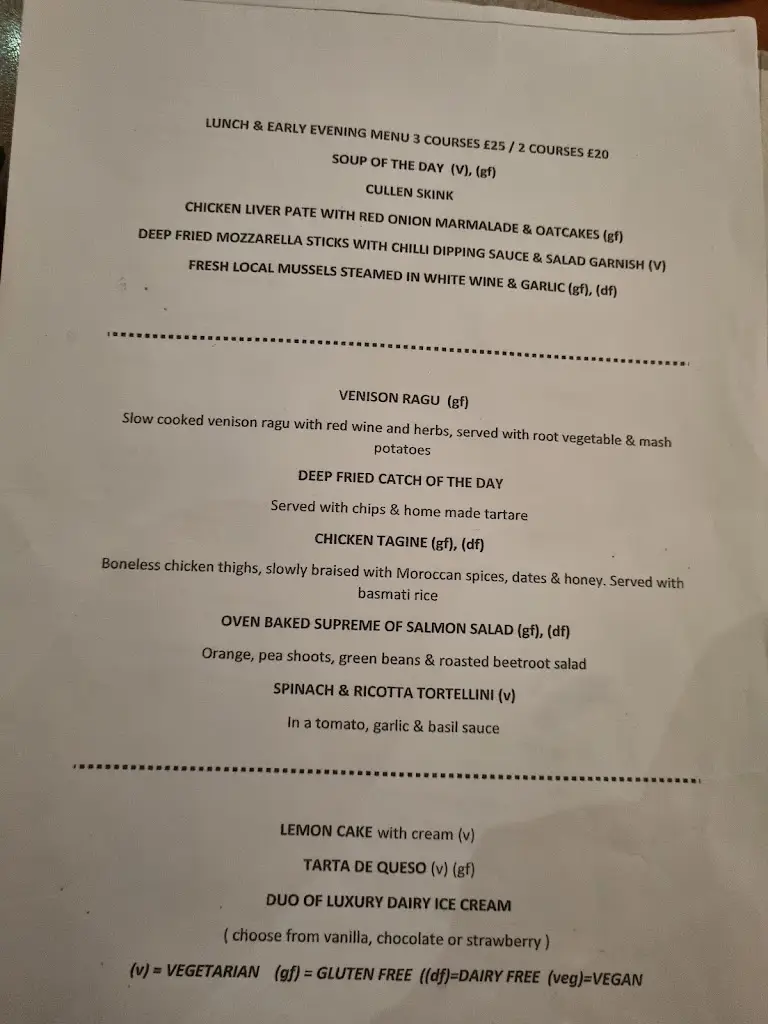 LUNCH & EARLY EVENING MENU 3 COURSES £25 / 2 COURSES £20

SOUP OF THE DAY (V), (gf)

CULLEN SKINK

CHICKEN LIVER PATE WITH RED ONION MARMALADE & OATCAKES (gf)

DEEP FRIED MOZZARELLA STICKS WITH CHILLI DIPPING SAUCE & SALAD GARNISH (V)

FRESH LOCAL MUSSELS STEAMED IN WHITE WINE & GARLIC (gf), (df)

VENISON RAGU (gf)

Slow cooked venison ragu with red wine and herbs, served with root vegetable & mash potatoes

DEEP FRIED CATCH OF THE DAY

Served with chips & home made tartare

CHICKEN TAGINE (gf), (df)

Boneless chicken thighs, slowly braised with Moroccan spices, dates & honey. Served with basmati rice

OVEN BAKED SUPREME OF SALMON SALAD (gf), (df)

Orange, pea shoots, green beans & roasted beetroot salad

SPINACH & RICOTTA TORTELLINI (v)

In a tomato, garlic & basil sauce

LEMON CAKE with cream (v)

TARTA DE QUESO (v) (gf)

DUO OF LUXURY DAIRY ICE CREAM

( choose from vanilla, chocolate or strawberry )

(v) = VEGETARIAN (gf) = GLUTEN FREE ((df)=DAIRY FREE (veg)=VEGAN